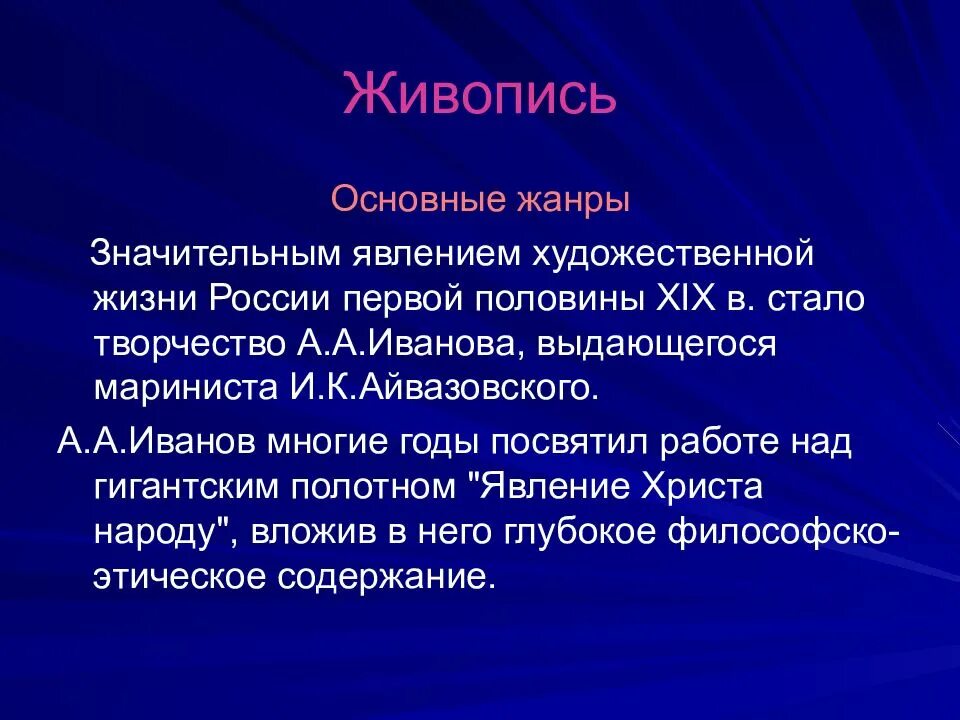 Живопись

Основные жанры

Значительным явлением художественной жизни России первой половины XIX в. стало творчество А.А.Иванова, выдающегося мариниста И.К.Айвазовского.

А.А.Иванов многие годы посвятил работе над гигантским полотном "Явление Христа народу", вложив в него глубокое философско-этическое содержание.